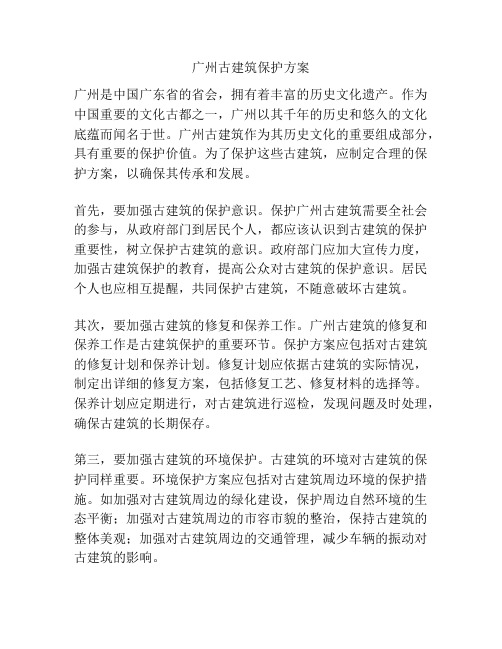 广州古建筑保护方案

广州是中国广东省的省会，拥有着丰富的历史文化遗产。作为中国重要的文化古都之一，广州以其千年的历史和悠久的文化底蕴而闻名于世。广州古建筑作为其历史文化的重要组成部分，具有重要的保护价值。为了保护这些古建筑，应制定合理的保护方案，以确保其传承和发展。

首先，要加强古建筑的保护意识。保护广州古建筑需要全社会的参与，从政府部门到居民个人，都应该认识到古建筑的保护重要性，树立保护古建筑的意识。政府部门应加大宣传力度，加强古建筑保护的教育，提高公众对古建筑的保护意识。居民个人也应相互提醒，共同保护古建筑，不随意破坏古建筑。

其次，要加强古建筑的修复和保养工作。广州古建筑的修复和保养工作是古建筑保护的重要环节。保护方案应包括对古建筑的修复计划和保养计划。修复计划应依据古建筑的实际情况，制定出详细的修复方案，包括修复工艺、修复材料的选择等。保养计划应定期进行，对古建筑进行巡检，发现问题及时处理，确保古建筑的长期保存。

第三，要加强古建筑的环境保护。古建筑的环境对古建筑的保护同样重要。环境保护方案应包括对古建筑周边环境的保护措施。如加强对古建筑周边的绿化建设，保护周边自然环境的生态平衡；加强对古建筑周边的市容市貌的整治，保持古建筑的整体美观；加强对古建筑周边的交通管理，减少车辆的振动对古建筑的影响。